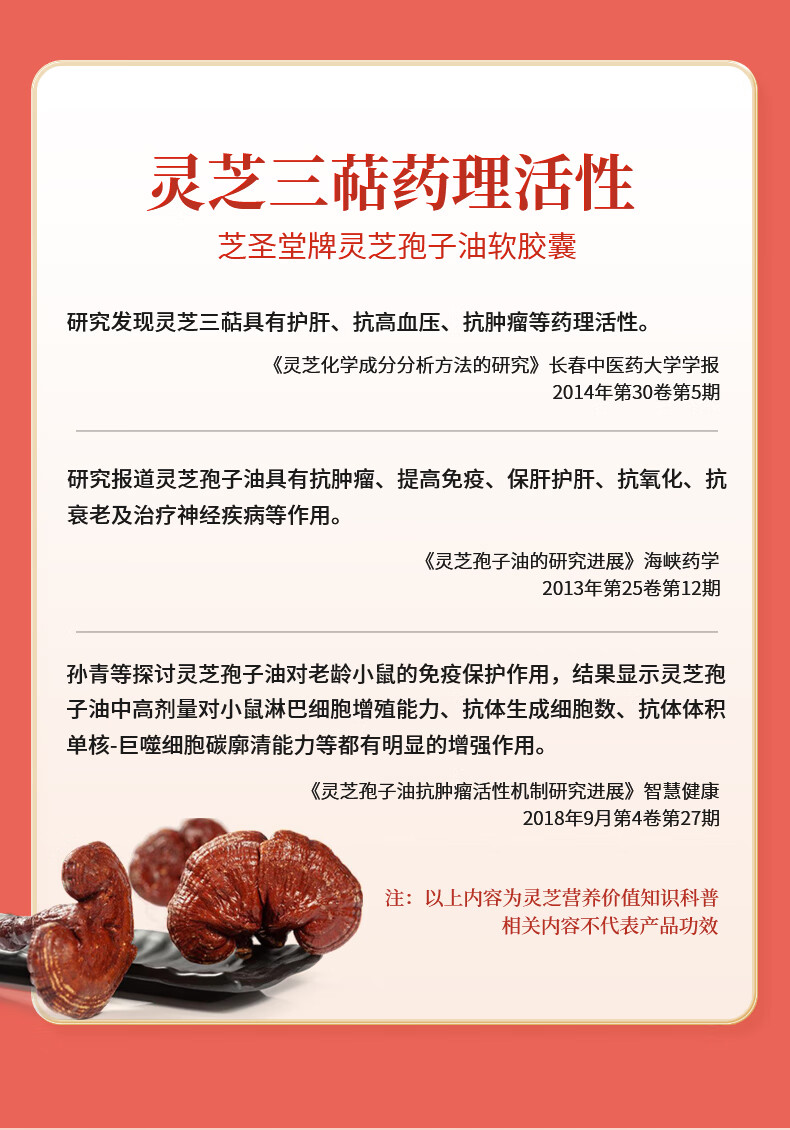 灵芝三萜药理活性

芝圣堂牌灵芝孢子油软胶囊

研究发现灵芝三萜具有护肝、抗高血压、抗肿瘤等药理活性。

《灵芝化学成分分析方法的研究》长春中医药大学学报
2014年第30卷第5期

研究报道灵芝孢子油具有抗肿瘤、提高免疫、保肝护肝、抗氧化、抗衰老及治疗神经疾病等作用。

《灵芝孢子油的研究进展》海峡药学
2013年第25卷第12期

孙青等探讨灵芝孢子油对老龄小鼠的免疫保护作用，结果显示灵芝孢子油中高剂量对小鼠淋巴细胞增殖能力、抗体生成细胞数、抗体体积单核-巨噬细胞碳廓清能力等都有明显的增强作用。

《灵芝孢子油抗肿瘤活性机制研究进展》智慧健康
2018年9月第4卷第27期

注：以上内容为灵芝营养价值知识科普
相关内容不代表产品功效